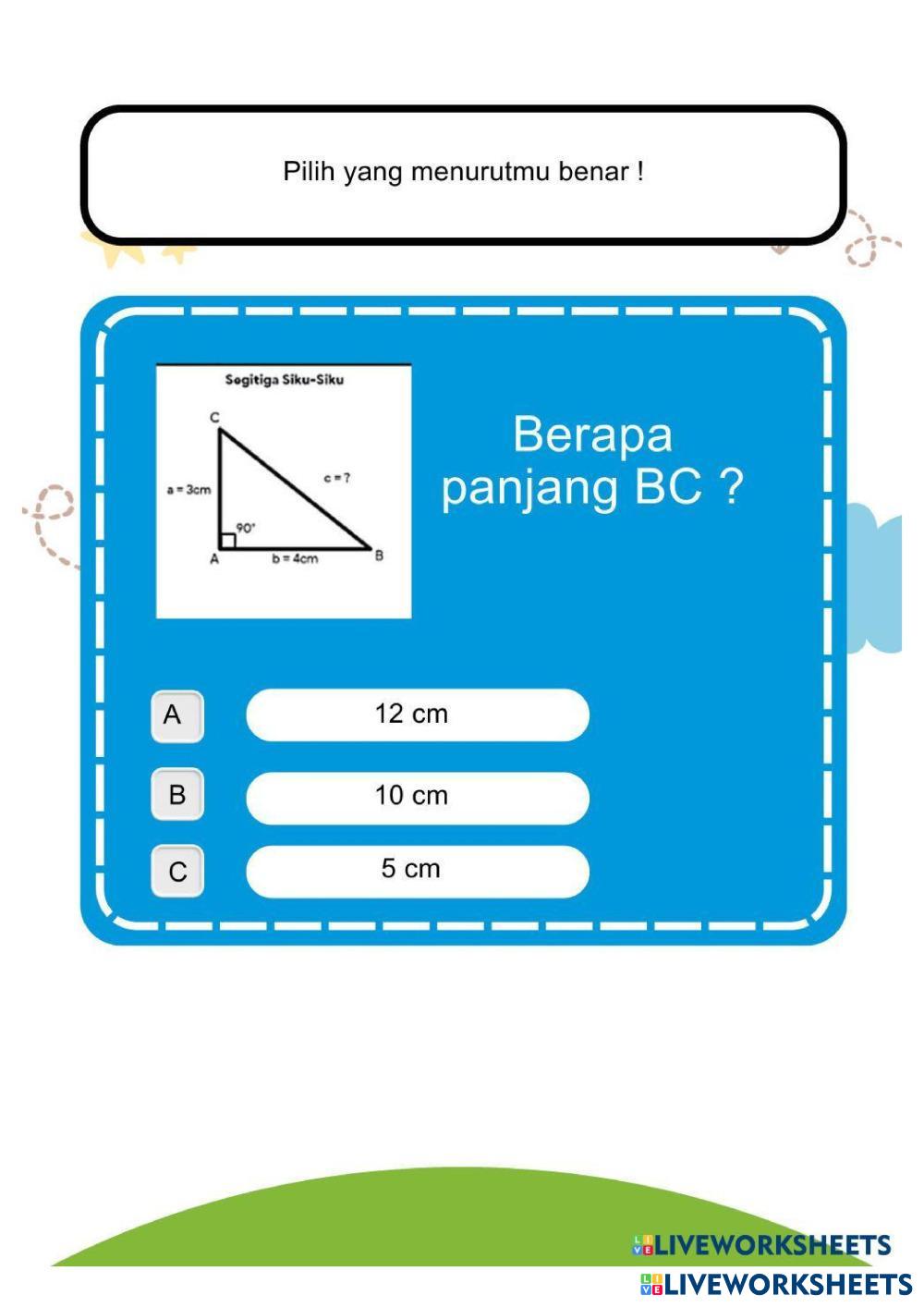 Pilih yang menurutmu benar !

Segitiga Siku-Siku

C

a = 3cm

c = ?

90°

A

b = 4cm

B

Berapa panjang BC ?

A

12 cm

B

10 cm

C

5 cm

LIVEWORKSHEETS

LIVEWORKSHEETS